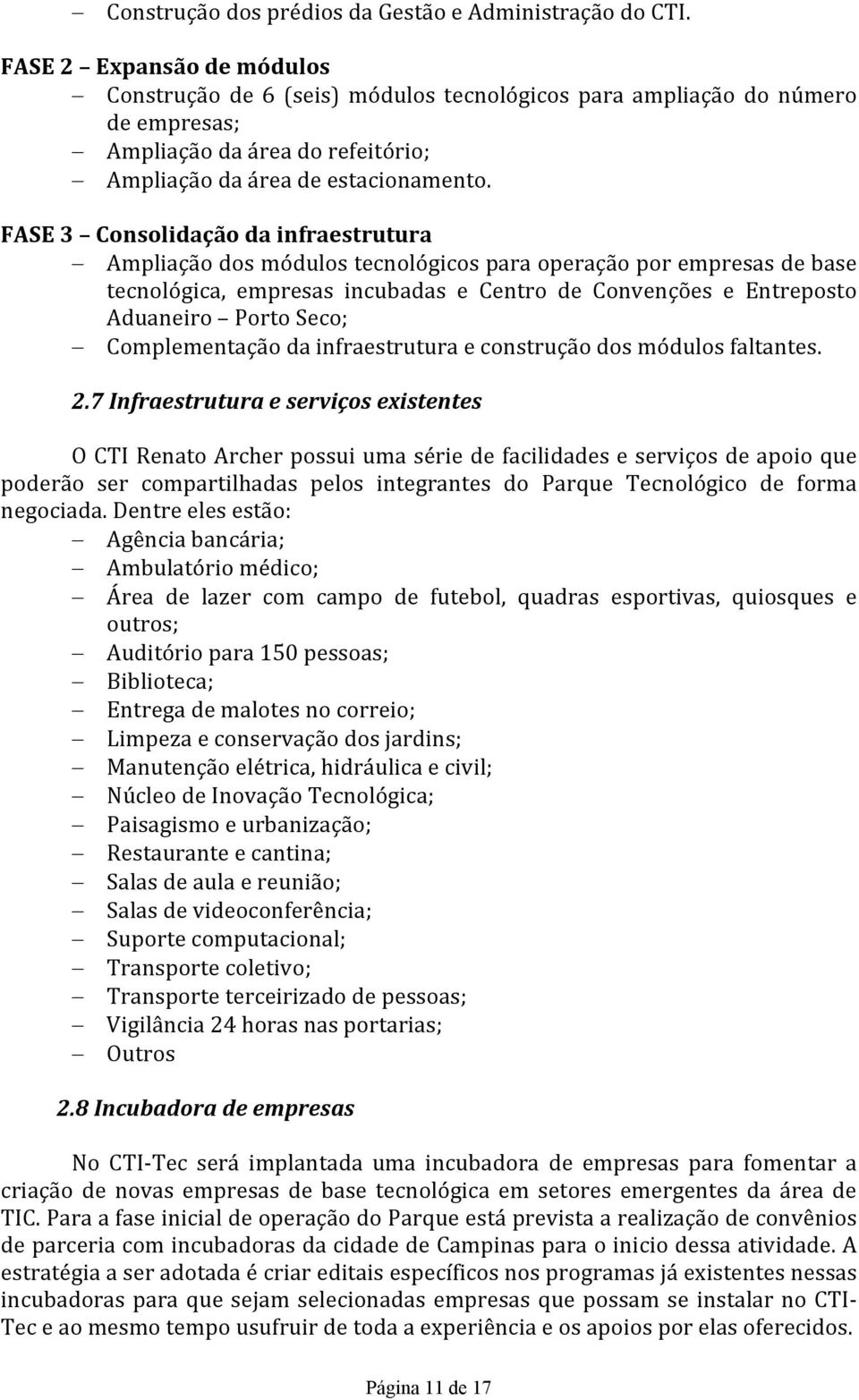 – Construção dos prédios da Gestão e Administração do CTI.

FASE 2 – Expansão de módulos
– Construção de 6 (seis) módulos tecnológicos para ampliação do número de empresas;
– Ampliação da área do refeitório;
– Ampliação da área de estacionamento.

FASE 3 – Consolidação da infraestrutura
– Ampliação dos módulos tecnológicos para operação por empresas de base tecnológica, empresas incubadas e Centro de Convenções e Entreposto Aduaneiro – Porto Seco;
– Complementação da infraestrutura e construção dos módulos faltantes.

2.7 Infraestrutura e serviços existentes

O CTI Renato Archer possui uma série de facilidades e serviços de apoio que poderão ser compartilhadas pelos integrantes do Parque Tecnológico de forma negociada. Dentre eles estão:
– Agência bancária;
– Ambulatório médico;
– Área de lazer com campo de futebol, quadras esportivas, quiosques e outros;
– Auditório para 150 pessoas;
– Biblioteca;
– Entrega de malotes no correio;
– Limpeza e conservação dos jardins;
– Manutenção elétrica, hidráulica e civil;
– Núcleo de Inovação Tecnológica;
– Paisagismo e urbanização;
– Restaurante e cantina;
– Salas de aula e reunião;
– Salas de videoconferência;
– Suporte computacional;
– Transporte coletivo;
– Transporte terceirizado de pessoas;
– Vigilância 24 horas nas portarias;
– Outros

2.8 Incubadora de empresas

No CTI-Tec será implantada uma incubadora de empresas para fomentar a criação de novas empresas de base tecnológica em setores emergentes da área de TIC. Para a fase inicial de operação do Parque está prevista a realização de convênios de parceria com incubadoras da cidade de Campinas para o inicio dessa atividade. A estratégia a ser adotada é criar editais específicos nos programas já existentes nessas incubadoras para que sejam selecionadas empresas que possam se instalar no CTI-Tec e ao mesmo tempo usufruir de toda a experiência e os apoios por elas oferecidos.

Página 11 de 17